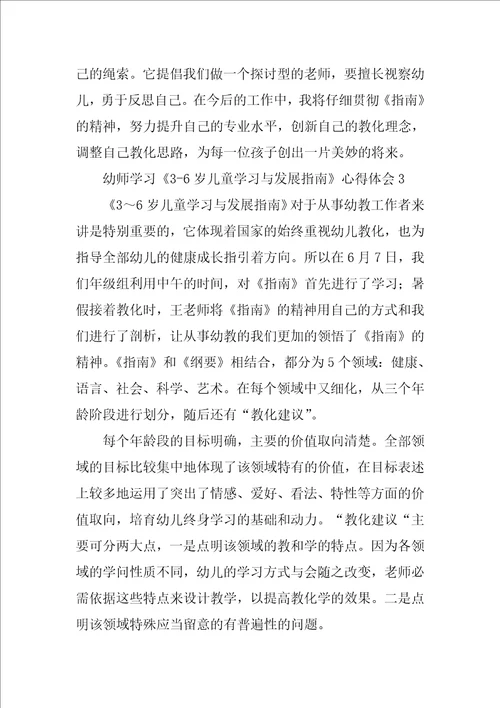 己的绳索。它提倡我们做一个探讨型的老师，要擅长视察幼儿，勇于反思自己。在今后的工作中，我将仔细贯彻《指南》的精神，努力提升自己的专业水平，创新自己的教化理念，调整自己教化思路，为每一位孩子创出一片美妙的将来。

幼师学习《3-6岁儿童学习与发展指南》心得体会3

《3～6岁儿童学习与发展指南》对于从事幼教工作者来讲是特别重要的，它体现着国家的始终重视幼儿教化，也为指导全部幼儿的健康成长指引着方向。所以在6月7日，我们年级组利用中午的时间，对《指南》首先进行了学习；暑假接着教化时，王老师将《指南》的精神用自己的方式和我们进行了剖析，让从事幼教的我们更加的领悟了《指南》的精神。《指南》和《纲要》相结合，都分为5个领域：健康、语言、社会、科学、艺术。在每个领域中又细化，从三个年龄阶段进行划分，随后还有“教化建议”。

每个年龄段的目标明确，主要的价值取向清楚。全部领域的目标比较集中地体现了该领域特有的价值，在目标表述上较多地运用了突出了情感、爱好、看法、特性等方面的价值取向，培育幼儿终身学习的基础和动力。“教化建议“主要可分两大点，一是点明该领域的教和学的特点。因为各领域的学问性质不同，幼儿的学习方式与会随之改变，老师必需依据这些特点来设计教学，以提高教化学的效果。二是点明该领域特殊应当留意的有普遍性的问题。